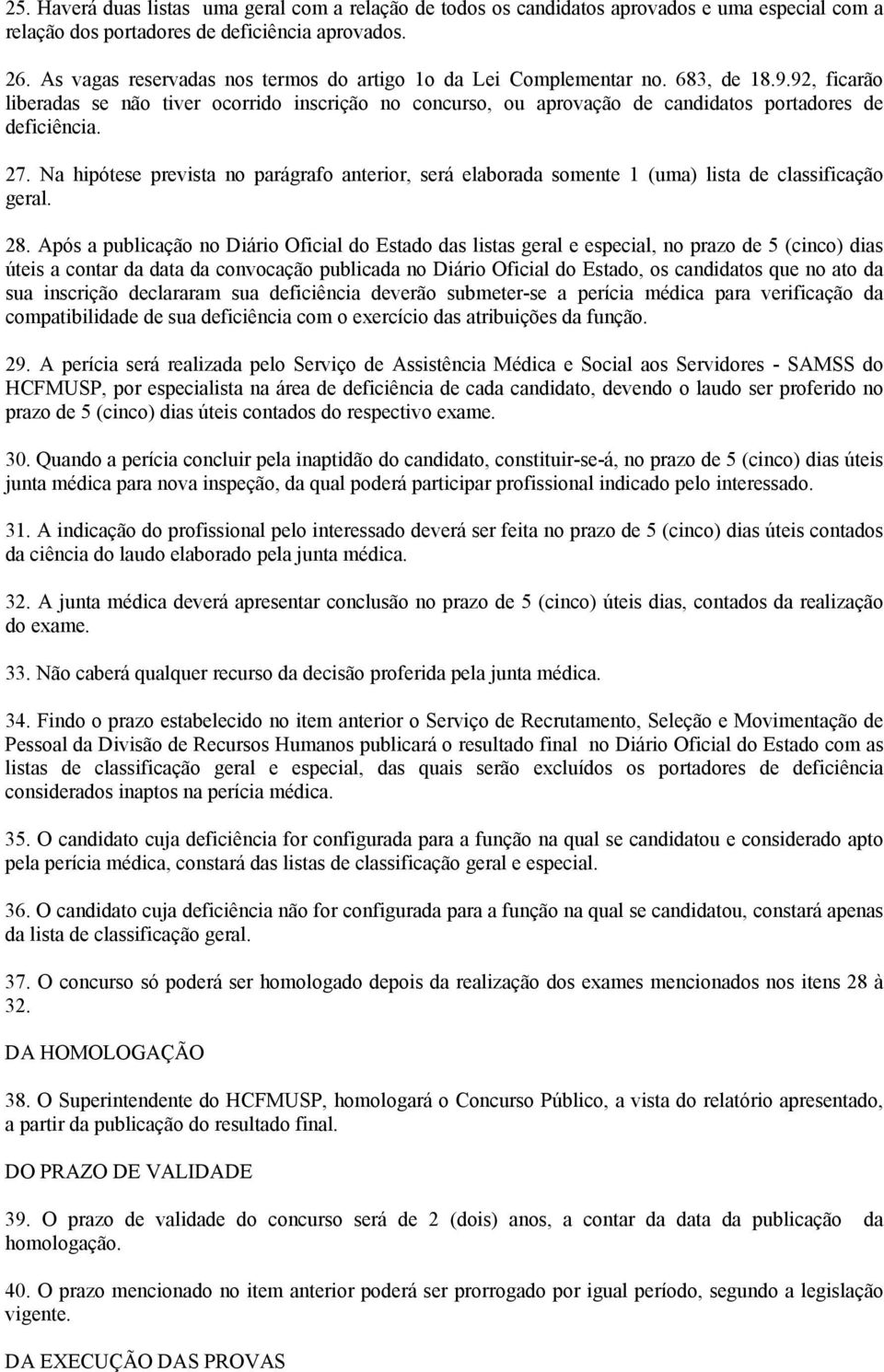 25. Haverá duas listas uma geral com a relação de todos os candidatos aprovados e uma especial com a relação dos portadores de deficiência aprovados.

26. As vagas reservadas nos termos do artigo 1o da Lei Complementar no. 683, de 18.9.92, ficarão liberadas se não tiver ocorrido inscrição no concurso, ou aprovação de candidatos portadores de deficiência.

27. Na hipótese prevista no parágrafo anterior, será elaborada somente 1 (uma) lista de classificação geral.

28. Após a publicação no Diário Oficial do Estado das listas geral e especial, no prazo de 5 (cinco) dias úteis a contar da data da convocação publicada no Diário Oficial do Estado, os candidatos que no ato da sua inscrição declararam sua deficiência deverão submeter-se a perícia médica para verificação da compatibilidade de sua deficiência com o exercício das atribuições da função.

29. A perícia será realizada pelo Serviço de Assistência Médica e Social aos Servidores - SAMSS do HCFMUSP, por especialista na área de deficiência de cada candidato, devendo o laudo ser proferido no prazo de 5 (cinco) dias úteis contados do respectivo exame.

30. Quando a perícia concluir pela inaptidão do candidato, constituir-se-á, no prazo de 5 (cinco) dias úteis junta médica para nova inspeção, da qual poderá participar profissional indicado pelo interessado.

31. A indicação do profissional pelo interessado deverá ser feita no prazo de 5 (cinco) dias úteis contados da ciência do laudo elaborado pela junta médica.

32. A junta médica deverá apresentar conclusão no prazo de 5 (cinco) úteis dias, contados da realização do exame.

33. Não caberá qualquer recurso da decisão proferida pela junta médica.

34. Findo o prazo estabelecido no item anterior o Serviço de Recrutamento, Seleção e Movimentação de Pessoal da Divisão de Recursos Humanos publicará o resultado final no Diário Oficial do Estado com as listas de classificação geral e especial, das quais serão excluídos os portadores de deficiência considerados inaptos na perícia médica.

35. O candidato cuja deficiência for configurada para a função na qual se candidatou e considerado apto pela perícia médica, constará das listas de classificação geral e especial.

36. O candidato cuja deficiência não for configurada para a função na qual se candidatou, constará apenas da lista de classificação geral.

37. O concurso só poderá ser homologado depois da realização dos exames mencionados nos itens 28 à 32.

DA HOMOLOGAÇÃO

38. O Superintendente do HCFMUSP, homologará o Concurso Público, a vista do relatório apresentado, a partir da publicação do resultado final.

DO PRAZO DE VALIDADE

39. O prazo de validade do concurso será de 2 (dois) anos, a contar da data da publicação da homologação.

40. O prazo mencionado no item anterior poderá ser prorrogado por igual período, segundo a legislação vigente.

DA EXECUÇÃO DAS PROVAS